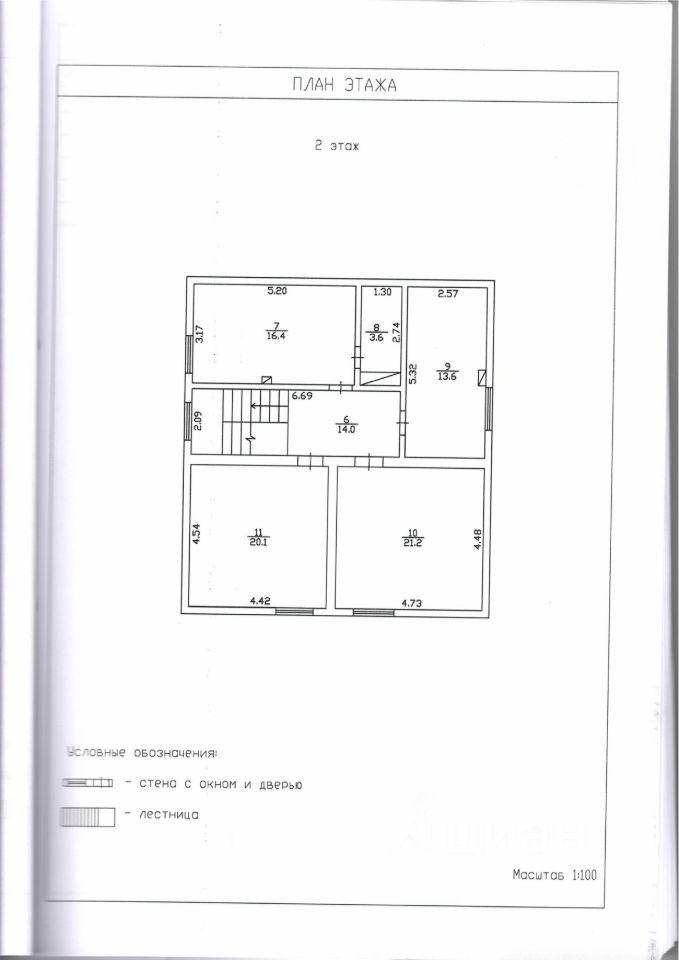 ПЛАН ЭТАЖА

2 этаж

5.20

1.30

2.57

3.17

$\frac{7}{16.4}$

$\frac{8}{3.6}$

2.74

5.32

$\frac{9}{13.6}$

6.69

2.09

$\frac{6}{14.0}$

4.54

$\frac{11}{20.1}$

$\frac{10}{21.2}$

4.48

4.42

4.73

Условные обозначения:

- стена с окном и дверью

- лестница

Масштаб 1:100